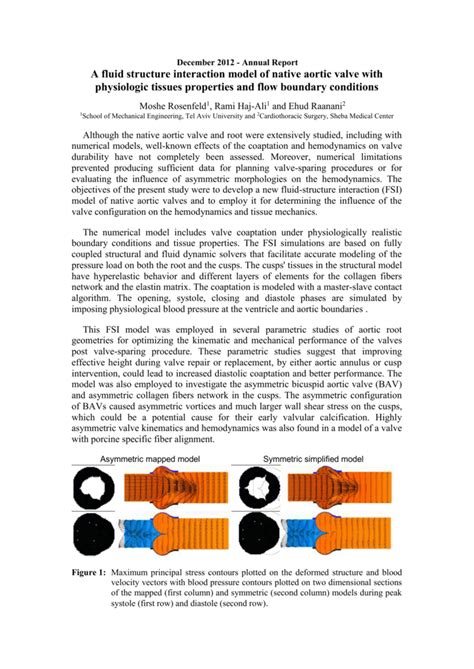 December 2012 - Annual Report
A fluid structure interaction model of native aortic valve with physiologic tissues properties and flow boundary conditions

Moshe Rosenfeld$^1$, Rami Haj-Ali$^1$ and Ehud Raanani$^2$
$^1$School of Mechanical Engineering, Tel Aviv University and $^2$Cardiothoracic Surgery, Sheba Medical Center

Although the native aortic valve and root were extensively studied, including with numerical models, well-known effects of the coaptation and hemodynamics on valve durability have not completely been assessed. Moreover, numerical limitations prevented producing sufficient data for planning valve-sparing procedures or for evaluating the influence of asymmetric morphologies on the hemodynamics. The objectives of the present study were to develop a new fluid-structure interaction (FSI) model of native aortic valves and to employ it for determining the influence of the valve configuration on the hemodynamics and tissue mechanics.

The numerical model includes valve coaptation under physiologically realistic boundary conditions and tissue properties. The FSI simulations are based on fully coupled structural and fluid dynamic solvers that facilitate accurate modeling of the pressure load on both the root and the cusps. The cusps' tissues in the structural model have hyperelastic behavior and different layers of elements for the collagen fibers network and the elastin matrix. The coaptation is modeled with a master-slave contact algorithm. The opening, systole, closing and diastole phases are simulated by imposing physiological blood pressure at the ventricle and aortic boundaries .

This FSI model was employed in several parametric studies of aortic root geometries for optimizing the kinematic and mechanical performance of the valves post valve-sparing procedure. These parametric studies suggest that improving effective height during valve repair or replacement, by either aortic annulus or cusp intervention, could lead to increased diastolic coaptation and better performance. The model was also employed to investigate the asymmetric bicuspid aortic valve (BAV) and asymmetric collagen fibers network in the cusps. The asymmetric configuration of BAVs caused asymmetric vortices and much larger wall shear stress on the cusps, which could be a potential cause for their early valvular calcification. Highly asymmetric valve kinematics and hemodynamics was also found in a model of a valve with porcine specific fiber alignment.

Asymmetric mapped model

Symmetric simplified model

Figure 1: Maximum principal stress contours plotted on the deformed structure and blood velocity vectors with blood pressure contours plotted on two dimensional sections of the mapped (first column) and symmetric (second column) models during peak systole (first row) and diastole (second row).